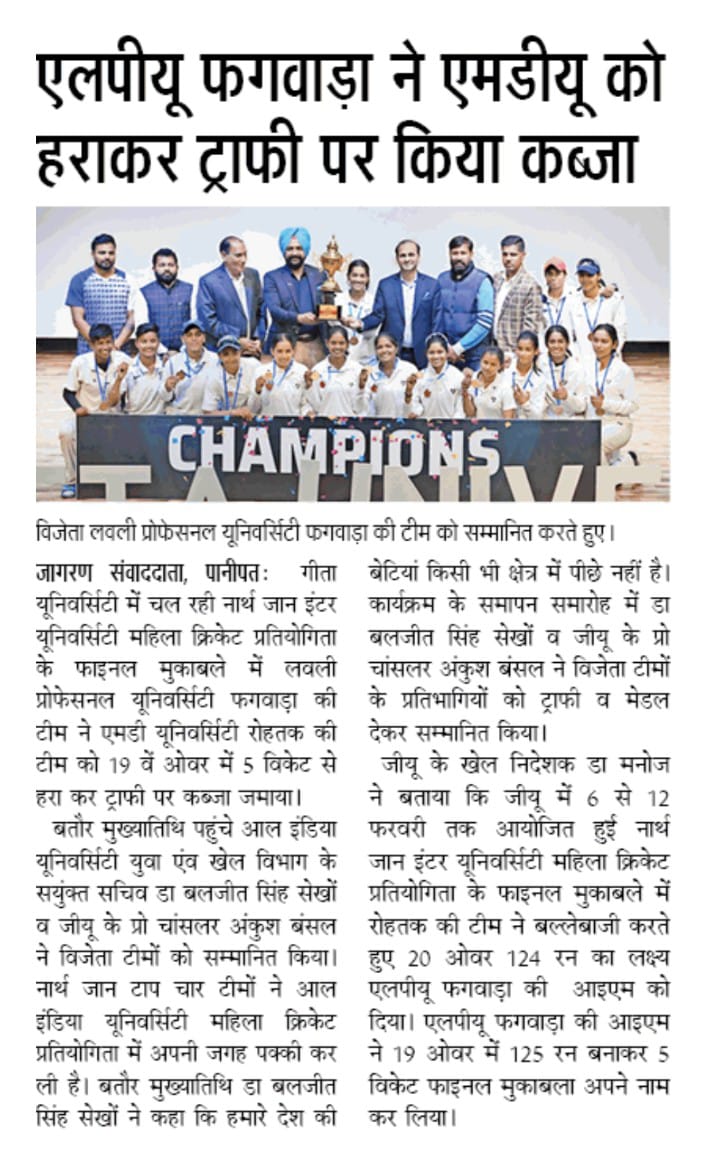 एलपीयू फगवाड़ा ने एमडीयू को हराकर ट्राफी पर किया कब्जा

CHAMPIONS

विजेता लवली प्रोफेसनल यूनिवर्सिटी फगवाड़ा की टीम को सम्मानित करते हुए।

जागरण संवाददाता, पानीपत: गीता यूनिवर्सिटी में चल रही नार्थ जान इंटर यूनिवर्सिटी महिला क्रिकेट प्रतियोगिता के फाइनल मुकाबले में लवली प्रोफेसनल यूनिवर्सिटी फगवाड़ा की टीम ने एमडी यूनिवर्सिटी रोहतक की टीम को 19 वें ओवर में 5 विकेट से हरा कर ट्राफी पर कब्जा जमाया।

बतौर मुख्यातिथि पहुंचे आल इंडिया यूनिवर्सिटी युवा एंव खेल विभाग के सयुंक्त सचिव डा बलजीत सिंह सेखों व जीयू के प्रो चांसलर अंकुश बंसल ने विजेता टीमों को सम्मानित किया। नार्थ जान टाप चार टीमों ने आल इंडिया यूनिवर्सिटी महिला क्रिकेट प्रतियोगिता में अपनी जगह पक्की कर ली है। बतौर मुख्यातिथि डा बलजीत सिंह सेखों ने कहा कि हमारे देश की बेटियां किसी भी क्षेत्र में पीछे नहीं है। कार्यक्रम के समापन समारोह में डा बलजीत सिंह सेखों व जीयू के प्रो चांसलर अंकुश बंसल ने विजेता टीमों के प्रतिभागियों को ट्राफी व मेडल देकर सम्मानित किया।

जीयू के खेल निदेशक डा मनोज ने बताया कि जीयू में 6 से 12 फरवरी तक आयोजित हुई नार्थ जान इंटर यूनिवर्सिटी महिला क्रिकेट प्रतियोगिता के फाइनल मुकाबले में रोहतक की टीम ने बल्लेबाजी करते हुए 20 ओवर 124 रन का लक्ष्य एलपीयू फगवाड़ा की आइएम को दिया। एलपीयू फगवाड़ा की आइएम ने 19 ओवर में 125 रन बनाकर 5 विकेट फाइनल मुकाबला अपने नाम कर लिया।